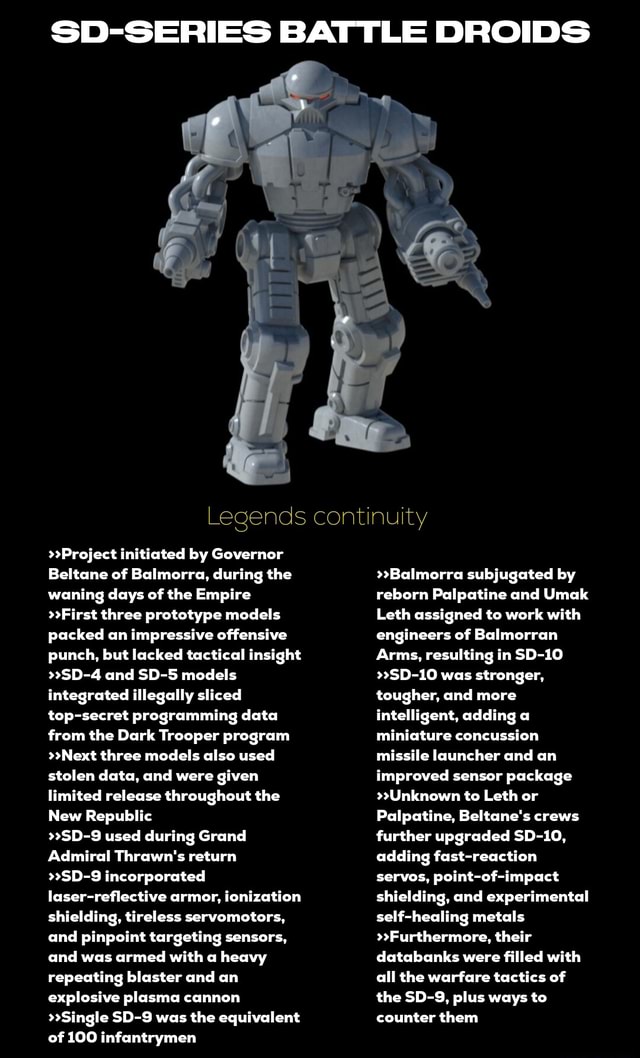 SD-SERIES BATTLE DROIDS

Legends continuity

››Project initiated by Governor Beltane of Balmorra, during the waning days of the Empire
››First three prototype models packed an impressive offensive punch, but lacked tactical insight
››SD-4 and SD-5 models integrated illegally sliced top-secret programming data from the Dark Trooper program
››Next three models also used stolen data, and were given limited release throughout the New Republic
››SD-9 used during Grand Admiral Thrawn's return
››SD-9 incorporated laser-reflective armor, ionization shielding, tireless servomotors, and pinpoint targeting sensors, and was armed with a heavy repeating blaster and an explosive plasma cannon
››Single SD-9 was the equivalent of 100 infantrymen

››Balmorra subjugated by reborn Palpatine and Umak Leth assigned to work with engineers of Balmorran Arms, resulting in SD-10
››SD-10 was stronger, tougher, and more intelligent, adding a miniature concussion missile launcher and an improved sensor package
››Unknown to Leth or Palpatine, Beltane's crews further upgraded SD-10, adding fast-reaction servos, point-of-impact shielding, and experimental self-healing metals
››Furthermore, their databanks were filled with all the warfare tactics of the SD-9, plus ways to counter them